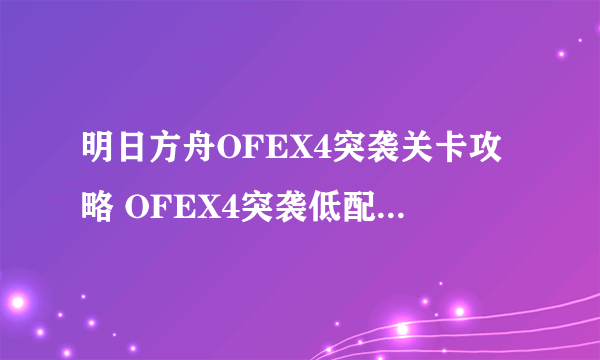 明日方舟OFEX4突袭关卡攻略 OFEX4突袭低配...